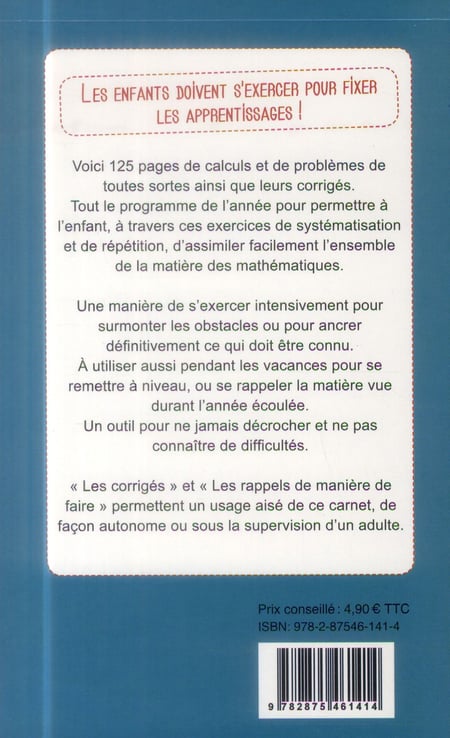 LES ENFANTS DOIVENT S'EXERCER POUR FIXER LES APPRENTISSAGES !

Voici 125 pages de calculs et de problèmes de toutes sortes ainsi que leurs corrigés.
Tout le programme de l'année pour permettre à l'enfant, à travers ces exercices de systématisation et de répétition, d'assimiler facilement l'ensemble de la matière des mathématiques.

Une manière de s'exercer intensivement pour surmonter les obstacles ou pour ancrer définitivement ce qui doit être connu.
À utiliser aussi pendant les vacances pour se remettre à niveau, ou se rappeler la matière vue durant l'année écoulée.
Un outil pour ne jamais décrocher et ne pas connaître de difficultés.

« Les corrigés » et « Les rappels de manière de faire » permettent un usage aisé de ce carnet, de façon autonome ou sous la supervision d'un adulte.

Prix conseillé : 4,90 € TTC
ISBN: 978-2-87546-141-4

9 782875 461414